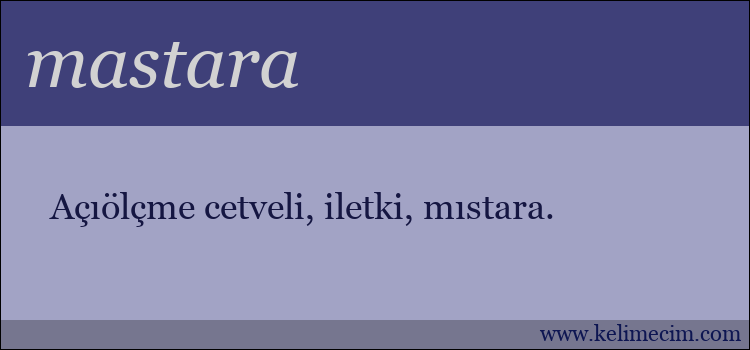 mastara

Açıölçme cetveli, iletki, mıstara.

www.kelimecim.com